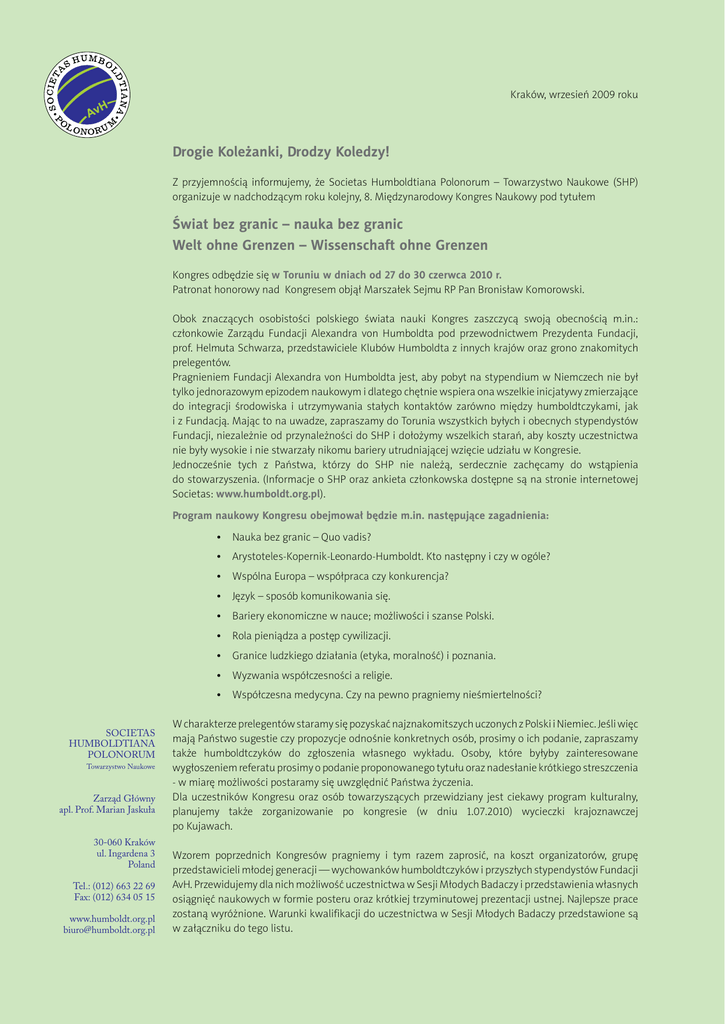 SOCIETAS HUMBOLDTIANA POLONORUM AvH

Kraków, wrzesień 2009 roku

Drogie Koleżanki, Drodzy Koledzy!

Z przyjemnością informujemy, że Societas Humboldtiana Polonorum – Towarzystwo Naukowe (SHP) organizuje w nadchodzącym roku kolejny, 8. Międzynarodowy Kongres Naukowy pod tytułem

Świat bez granic – nauka bez granic
Welt ohne Grenzen – Wissenschaft ohne Grenzen

Kongres odbędzie się w Toruniu w dniach od 27 do 30 czerwca 2010 r.
Patronat honorowy nad Kongresem objął Marszałek Sejmu RP Pan Bronisław Komorowski.

Obok znaczących osobistości polskiego świata nauki Kongres zaszczycą swoją obecnością m.in.: członkowie Zarządu Fundacji Alexandra von Humboldta pod przewodnictwem Prezydenta Fundacji, prof. Helmuta Schwarza, przedstawiciele Klubów Humboldta z innych krajów oraz grono znakomitych prelegentów.
Pragnieniem Fundacji Alexandra von Humboldta jest, aby pobyt na stypendium w Niemczech nie był tylko jednorazowym epizodem naukowym i dlatego chętnie wspiera ona wszelkie inicjatywy zmierzające do integracji środowiska i utrzymywania stałych kontaktów zarówno między humboldtczykami, jak i z Fundacją. Mając to na uwadze, zapraszamy do Torunia wszystkich byłych i obecnych stypendystów Fundacji, niezależnie od przynależności do SHP i dołożymy wszelkich starań, aby koszty uczestnictwa nie były wysokie i nie stwarzały nikomu bariery utrudniającej wzięcie udziału w Kongresie.
Jednocześnie tych z Państwa, którzy do SHP nie należą, serdecznie zachęcamy do wstąpienia do stowarzyszenia. (Informacje o SHP oraz ankieta członkowska dostępne są na stronie internetowej Societas: www.humboldt.org.pl).

Program naukowy Kongresu obejmował będzie m.in. następujące zagadnienia:

• Nauka bez granic – Quo vadis?
• Arystoteles-Kopernik-Leonardo-Humboldt. Kto następny i czy w ogóle?
• Wspólna Europa – współpraca czy konkurencja?
• Język – sposób komunikowania się.
• Bariery ekonomiczne w nauce; możliwości i szanse Polski.
• Rola pieniądza a postęp cywilizacji.
• Granice ludzkiego działania (etyka, moralność) i poznania.
• Wyzwania współczesności a religie.
• Współczesna medycyna. Czy na pewno pragniemy nieśmiertelności?

W charakterze prelegentów staramy się pozyskać najznakomitszych uczonych z Polski i Niemiec. Jeśli więc mają Państwo sugestie czy propozycje odnośnie konkretnych osób, prosimy o ich podanie, zapraszamy także humboldtczyków do zgłoszenia własnego wykładu. Osoby, które byłyby zainteresowane wygłoszeniem referatu prosimy o podanie proponowanego tytułu oraz nadesłanie krótkiego streszczenia - w miarę możliwości postaramy się uwzględnić Państwa życzenia.
Dla uczestników Kongresu oraz osób towarzyszących przewidziany jest ciekawy program kulturalny, planujemy także zorganizowanie po kongresie (w dniu 1.07.2010) wycieczki krajoznawczej po Kujawach.

Wzorem poprzednich Kongresów pragniemy i tym razem zaprosić, na koszt organizatorów, grupę przedstawicieli młodej generacji — wychowanków humboldtczyków i przyszłych stypendystów Fundacji AvH. Przewidujemy dla nich możliwość uczestnictwa w Sesji Młodych Badaczy i przedstawienia własnych osiągnięć naukowych w formie posteru oraz krótkiej trzyminutowej prezentacji ustnej. Najlepsze prace zostaną wyróżnione. Warunki kwalifikacji do uczestnictwa w Sesji Młodych Badaczy przedstawione są w załączniku do tego listu.

SOCIETAS HUMBOLDTIANA POLONORUM
Towarzystwo Naukowe

Zarząd Główny
apl. Prof. Marian Jaskuła

30-060 Kraków
ul. Ingardena 3
Poland

Tel.: (012) 663 22 69
Fax: (012) 634 05 15

www.humboldt.org.pl
biuro@humboldt.org.pl